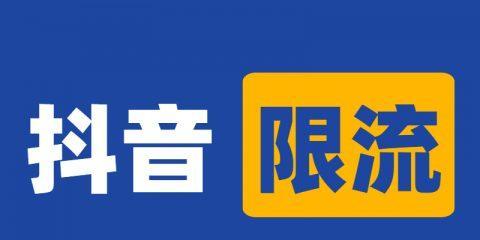 抖音 限流